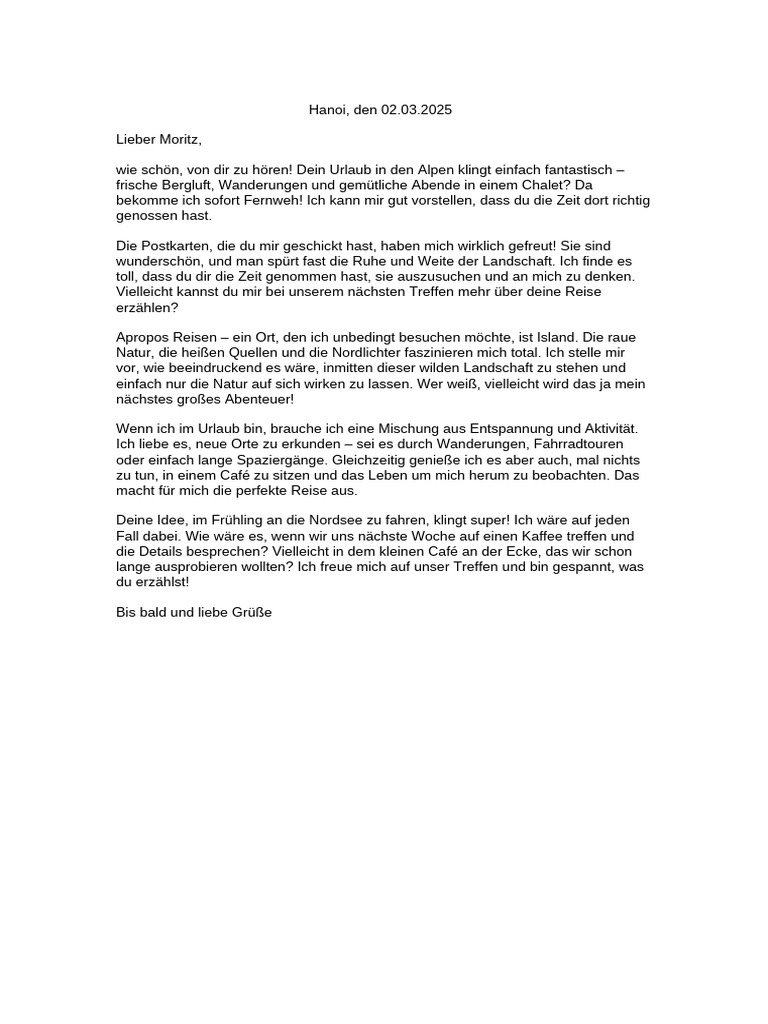 Hanoi, den 02.03.2025

Lieber Moritz,

wie schön, von dir zu hören! Dein Urlaub in den Alpen klingt einfach fantastisch – frische Bergluft, Wanderungen und gemütliche Abende in einem Chalet? Da bekomme ich sofort Fernweh! Ich kann mir gut vorstellen, dass du die Zeit dort richtig genossen hast.

Die Postkarten, die du mir geschickt hast, haben mich wirklich gefreut! Sie sind wunderschön, und man spürt fast die Ruhe und Weite der Landschaft. Ich finde es toll, dass du dir die Zeit genommen hast, sie auszusuchen und an mich zu denken. Vielleicht kannst du mir bei unserem nächsten Treffen mehr über deine Reise erzählen?

Apropos Reisen – ein Ort, den ich unbedingt besuchen möchte, ist Island. Die raue Natur, die heißen Quellen und die Nordlichter faszinieren mich total. Ich stelle mir vor, wie beeindruckend es wäre, inmitten dieser wilden Landschaft zu stehen und einfach nur die Natur auf sich wirken zu lassen. Wer weiß, vielleicht wird das ja mein nächstes großes Abenteuer!

Wenn ich im Urlaub bin, brauche ich eine Mischung aus Entspannung und Aktivität. Ich liebe es, neue Orte zu erkunden – sei es durch Wanderungen, Fahrradtouren oder einfach lange Spaziergänge. Gleichzeitig genieße ich es aber auch, mal nichts zu tun, in einem Café zu sitzen und das Leben um mich herum zu beobachten. Das macht für mich die perfekte Reise aus.

Deine Idee, im Frühling an die Nordsee zu fahren, klingt super! Ich wäre auf jeden Fall dabei. Wie wäre es, wenn wir uns nächste Woche auf einen Kaffee treffen und die Details besprechen? Vielleicht in dem kleinen Café an der Ecke, das wir schon lange ausprobieren wollten? Ich freue mich auf unser Treffen und bin gespannt, was du erzählst!

Bis bald und liebe Grüße